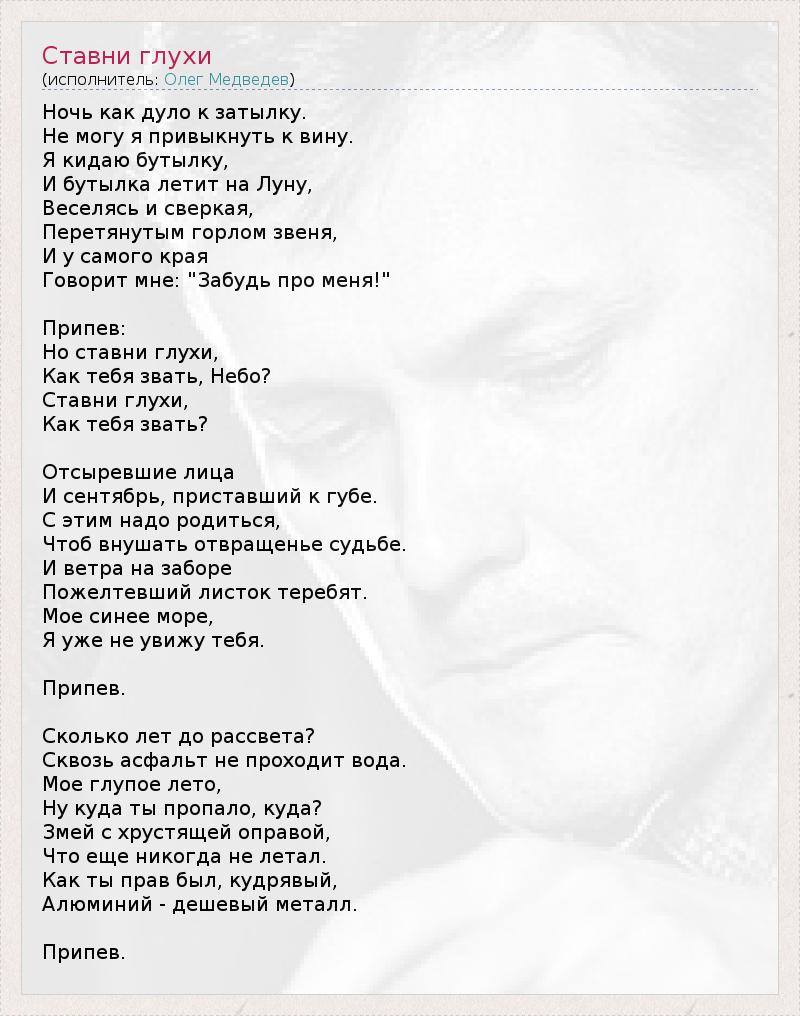 Ставни глухи
(исполнитель: Олег Медведев)

Ночь как дуло к затылку.
Не могу я привыкнуть к вину.
Я кидаю бутылку,
И бутылка летит на Луну,
Веселясь и сверкая,
Перетянутым горлом звеня,
И у самого края
Говорит мне: "Забудь про меня!"

Припев:
Но ставни глухи,
Как тебя звать, Небо?
Ставни глухи,
Как тебя звать?

Отсыревшие лица
И сентябрь, приставший к губе.
С этим надо родиться,
Чтоб внушать отвращенье судьбе.
И ветра на заборе
Пожелтевший листок теребят.
Мое синее море,
Я уже не увижу тебя.

Припев.

Сколько лет до рассвета?
Сквозь асфальт не проходит вода.
Мое глупое лето,
Ну куда ты пропало, куда?
Змей с хрустящей оправой,
Что еще никогда не летал.
Как ты прав был, кудрявый,
Алюминий - дешевый металл.

Припев.